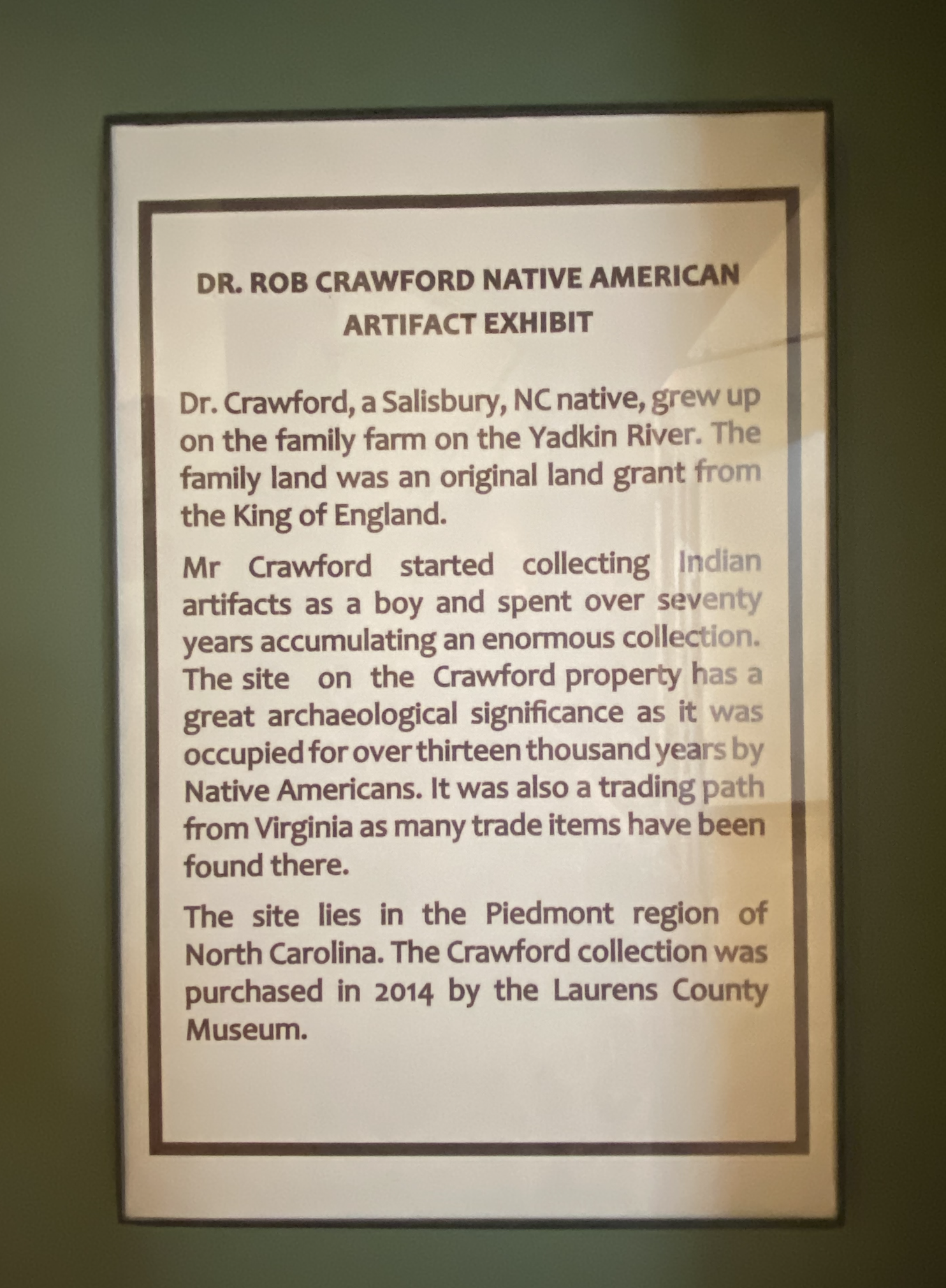 DR. ROB CRAWFORD NATIVE AMERICAN ARTIFACT EXHIBIT

Dr. Crawford, a Salisbury, NC native, grew up on the family farm on the Yadkin River. The family land was an original land grant from the King of England.

Mr Crawford started collecting Indian artifacts as a boy and spent over seventy years accumulating an enormous collection. The site on the Crawford property has a great archaeological significance as it was occupied for over thirteen thousand years by Native Americans. It was also a trading path from Virginia as many trade items have been found there.

The site lies in the Piedmont region of North Carolina. The Crawford collection was purchased in 2014 by the Laurens County Museum.